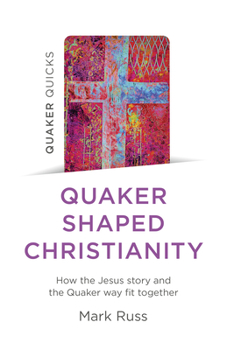 QUAKER QUICKS

QUAKER SHAPED CHRISTIANITY

How the Jesus story and the Quaker way fit together

Mark Russ